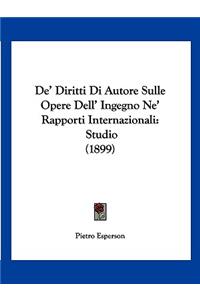 De' Diritti Di Autore Sulle Opere Dell' Ingegno Ne' Rapporti Internazionali: Studio (1899)

Pietro Esperson